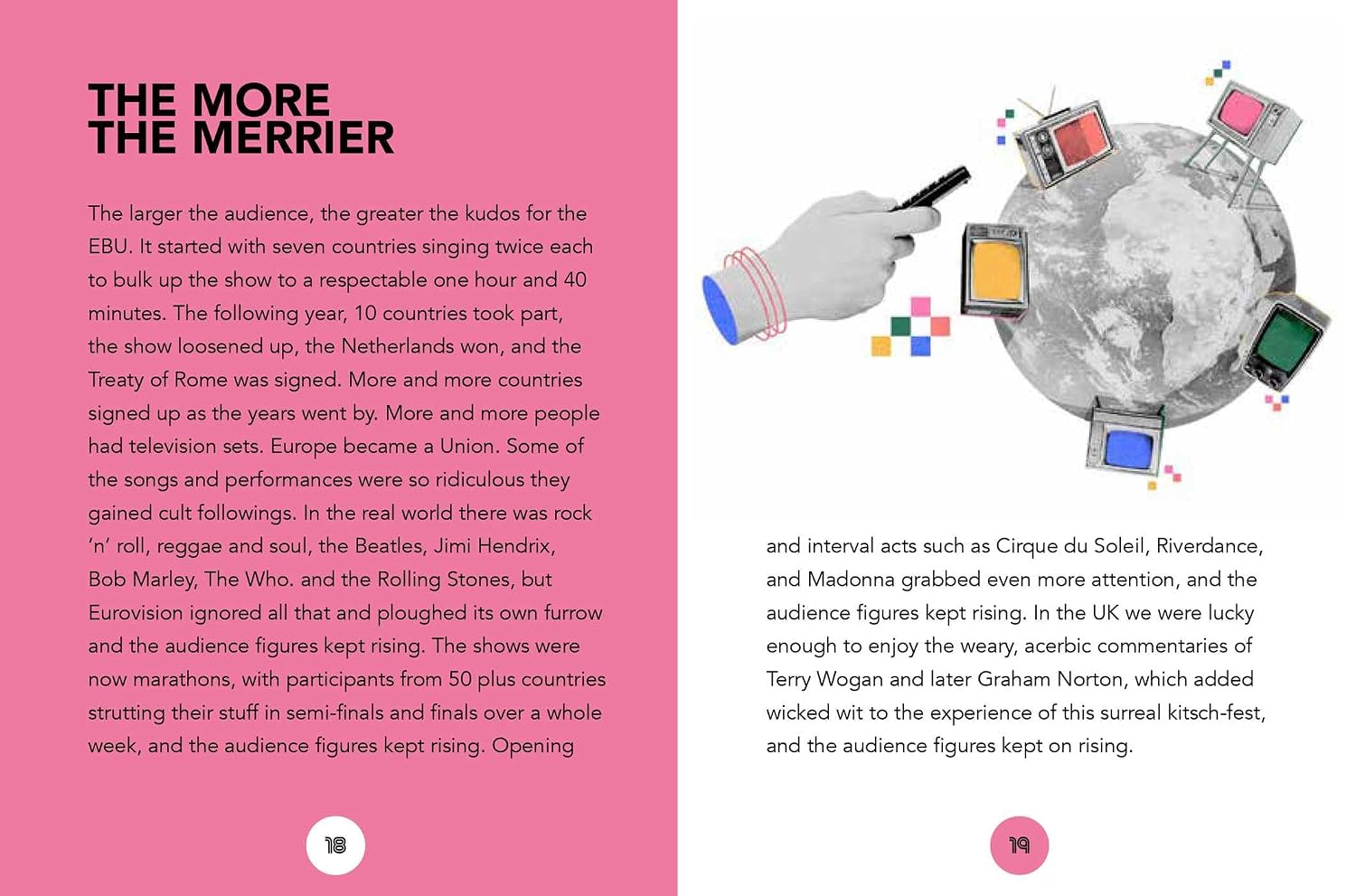 THE MORE
THE MERRIER

The larger the audience, the greater the kudos for the EBU. It started with seven countries singing twice each to bulk up the show to a respectable one hour and 40 minutes. The following year, 10 countries took part, the show loosened up, the Netherlands won, and the Treaty of Rome was signed. More and more countries signed up as the years went by. More and more people had television sets. Europe became a Union. Some of the songs and performances were so ridiculous they gained cult followings. In the real world there was rock 'n' roll, reggae and soul, the Beatles, Jimi Hendrix, Bob Marley, The Who. and the Rolling Stones, but Eurovision ignored all that and ploughed its own furrow and the audience figures kept rising. The shows were now marathons, with participants from 50 plus countries strutting their stuff in semi-finals and finals over a whole week, and the audience figures kept rising. Opening

18

and interval acts such as Cirque du Soleil, Riverdance, and Madonna grabbed even more attention, and the audience figures kept rising. In the UK we were lucky enough to enjoy the weary, acerbic commentaries of Terry Wogan and later Graham Norton, which added wicked wit to the experience of this surreal kitsch-fest, and the audience figures kept on rising.

19